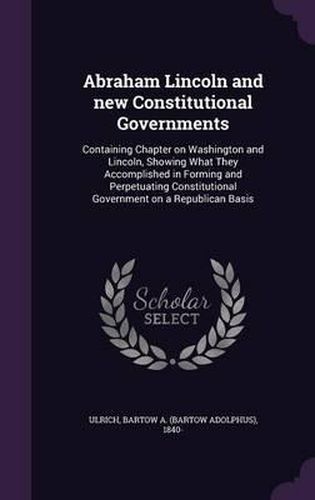 Abraham Lincoln and new Constitutional Governments

Containing Chapter on Washington and Lincoln, Showing What They Accomplished in Forming and Perpetuating Constitutional Government on a Republican Basis

Scholar SELECT

ULRICH, BARTOW A. (BARTOW ADOLPHUS), 1840-